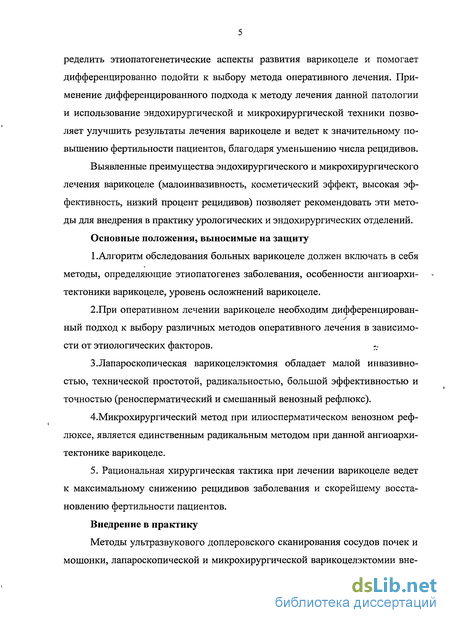 5

ределить этиопатогенетические аспекты развития варикоцеле и помогает дифференцированно подойти к выбору метода оперативного лечения. Применение дифференцированного подхода к методу лечения данной патологии и использование эндохирургической и микрохирургической техники позволяет улучшить результаты лечения варикоцеле и ведет к значительному повышению фертильности пациентов, благодаря уменьшению числа рецидивов.

Выявленные преимущества эндохирургического и микрохирургического лечения варикоцеле (малоинвазивность, косметический эффект, высокая эффективность, низкий процент рецидивов) позволяет рекомендовать эти методы для внедрения в практику урологических и эндохирургических отделений.

Основные положения, выносимые на защиту

1.Алгоритм обследования больных варикоцеле должен включать в себя методы, определяющие этиопатогенез заболевания, особенности ангиоархитектоники варикоцеле, уровень осложнений варикоцеле.

2.При оперативном лечении варикоцеле необходим дифференцированный подход к выбору различных методов оперативного лечения в зависимости от этиологических факторов.

3.Лапароскопическая варикоцелэктомия обладает малой инвазивностью, технической простотой, радикальностью, большой эффективностью и точностью (реносперматический и смешанный венозный рефлюкс).

4.Микрохирургический метод при илиосперматическом венозном рефлюксе, является единственным радикальным методом при данной ангиоархитектонике варикоцеле.

5. Рациональная хирургическая тактика при лечении варикоцеле ведет к максимальному снижению рецидивов заболевания и скорейшему восстановлению фертильности пациентов.

Внедрение в практику

Методы ультразвукового доплеровского сканирования сосудов почек и мошонки, лапароскопической и микрохирургической варикоцелэктомии вне-

dsLib.net
библиотека диссертаций